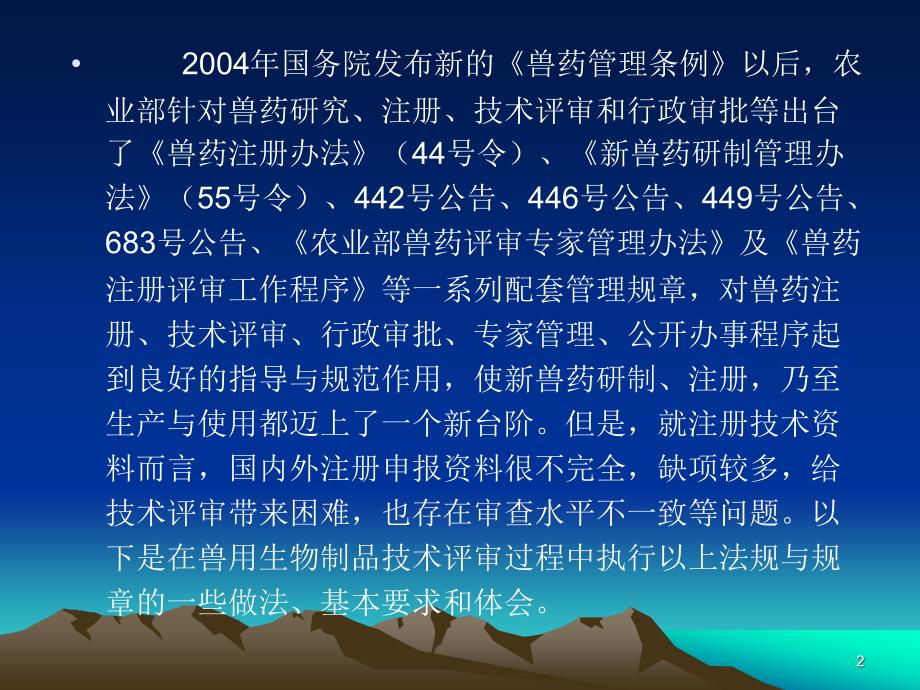 • 2004年国务院发布新的《兽药管理条例》以后，农业部针对兽药研究、注册、技术评审和行政审批等出台了《兽药注册办法》（44号令）、《新兽药研制管理办法》（55号令）、442号公告、446号公告、449号公告、683号公告、《农业部兽药评审专家管理办法》及《兽药注册评审工作程序》等一系列配套管理规章，对兽药注册、技术评审、行政审批、专家管理、公开办事程序起到良好的指导与规范作用，使新兽药研制、注册，乃至生产与使用都迈上了一个新台阶。但是，就注册技术资料而言，国内外注册申报资料很不完全，缺项较多，给技术评审带来困难，也存在审查水平不一致等问题。以下是在兽用生物制品技术评审过程中执行以上法规与规章的一些做法、基本要求和体会。

2